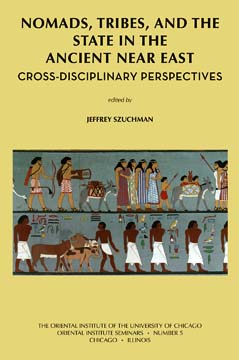 NOMADS, TRIBES, AND THE STATE IN THE ANCIENT NEAR EAST
CROSS-DISCIPLINARY PERSPECTIVES

edited by

JEFFREY SZUCHMAN

THE ORIENTAL INSTITUTE OF THE UNIVERSITY OF CHICAGO
ORIENTAL INSTITUTE SEMINARS • NUMBER 5
CHICAGO • ILLINOIS